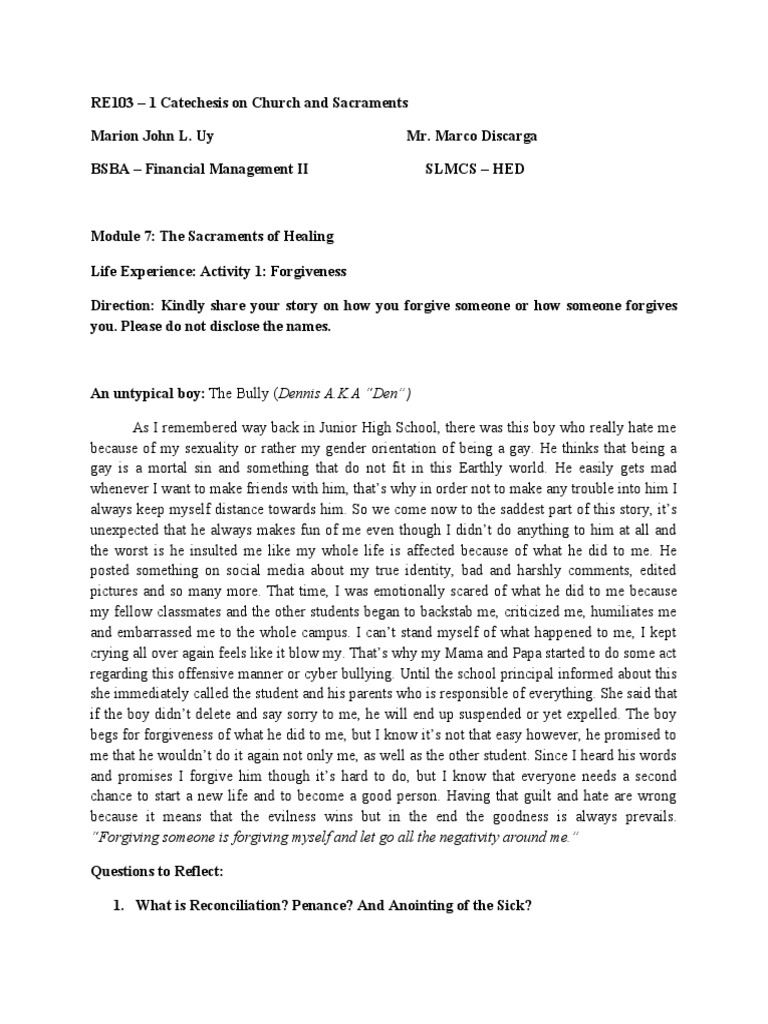 RE103 – 1 Catechesis on Church and Sacraments

Marion John L. Uy Mr. Marco Discarga

BSBA – Financial Management II SLMCS – HED

Module 7: The Sacraments of Healing

Life Experience: Activity 1: Forgiveness

Direction: Kindly share your story on how you forgive someone or how someone forgives you. Please do not disclose the names.

An untypical boy: The Bully (Dennis A.K.A "Den")

As I remembered way back in Junior High School, there was this boy who really hate me because of my sexuality or rather my gender orientation of being a gay. He thinks that being a gay is a mortal sin and something that do not fit in this Earthly world. He easily gets mad whenever I want to make friends with him, that's why in order not to make any trouble into him I always keep myself distance towards him. So we come now to the saddest part of this story, it's unexpected that he always makes fun of me even though I didn't do anything to him at all and the worst is he insulted me like my whole life is affected because of what he did to me. He posted something on social media about my true identity, bad and harshly comments, edited pictures and so many more. That time, I was emotionally scared of what he did to me because my fellow classmates and the other students began to backstab me, criticized me, humiliates me and embarrassed me to the whole campus. I can't stand myself of what happened to me, I kept crying all over again feels like it blow my. That's why my Mama and Papa started to do some act regarding this offensive manner or cyber bullying. Until the school principal informed about this she immediately called the student and his parents who is responsible of everything. She said that if the boy didn't delete and say sorry to me, he will end up suspended or yet expelled. The boy begs for forgiveness of what he did to me, but I know it's not that easy however, he promised to me that he wouldn't do it again not only me, as well as the other student. Since I heard his words and promises I forgive him though it's hard to do, but I know that everyone needs a second chance to start a new life and to become a good person. Having that guilt and hate are wrong because it means that the evilness wins but in the end the goodness is always prevails. "Forgiving someone is forgiving myself and let go all the negativity around me."

Questions to Reflect:

1. What is Reconciliation? Penance? And Anointing of the Sick?